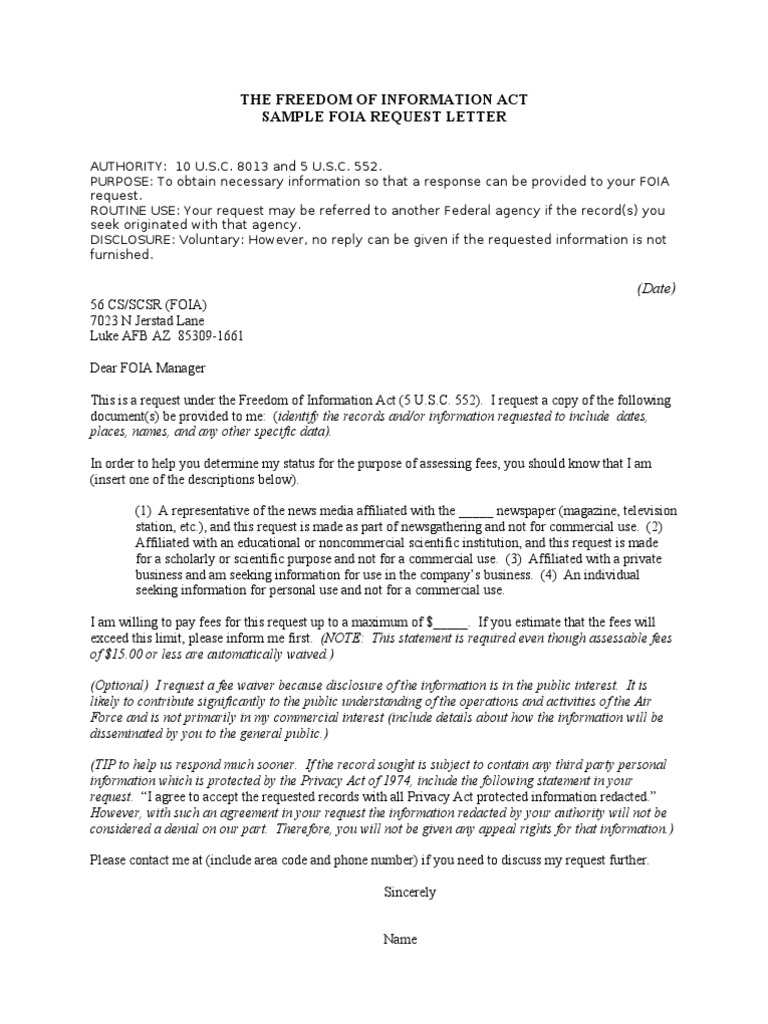 THE FREEDOM OF INFORMATION ACT
SAMPLE FOIA REQUEST LETTER

AUTHORITY: 10 U.S.C. 8013 and 5 U.S.C. 552.
PURPOSE: To obtain necessary information so that a response can be provided to your FOIA request.
ROUTINE USE: Your request may be referred to another Federal agency if the record(s) you seek originated with that agency.
DISCLOSURE: Voluntary: However, no reply can be given if the requested information is not furnished.

(Date)

56 CS/SCSR (FOIA)
7023 N Jerstad Lane
Luke AFB AZ 85309-1661

Dear FOIA Manager

This is a request under the Freedom of Information Act (5 U.S.C. 552). I request a copy of the following document(s) be provided to me: (identify the records and/or information requested to include dates, places, names, and any other specific data).

In order to help you determine my status for the purpose of assessing fees, you should know that I am (insert one of the descriptions below).

(1) A representative of the news media affiliated with the _____ newspaper (magazine, television station, etc.), and this request is made as part of newsgathering and not for commercial use. (2) Affiliated with an educational or noncommercial scientific institution, and this request is made for a scholarly or scientific purpose and not for a commercial use. (3) Affiliated with a private business and am seeking information for use in the company's business. (4) An individual seeking information for personal use and not for a commercial use.

I am willing to pay fees for this request up to a maximum of $_____. If you estimate that the fees will exceed this limit, please inform me first. (NOTE: This statement is required even though assessable fees of $15.00 or less are automatically waived.)

(Optional) I request a fee waiver because disclosure of the information is in the public interest. It is likely to contribute significantly to the public understanding of the operations and activities of the Air Force and is not primarily in my commercial interest (include details about how the information will be disseminated by you to the general public.)

(TIP to help us respond much sooner. If the record sought is subject to contain any third party personal information which is protected by the Privacy Act of 1974, include the following statement in your request. "I agree to accept the requested records with all Privacy Act protected information redacted." However, with such an agreement in your request the information redacted by your authority will not be considered a denial on our part. Therefore, you will not be given any appeal rights for that information.)

Please contact me at (include area code and phone number) if you need to discuss my request further.

Sincerely

Name